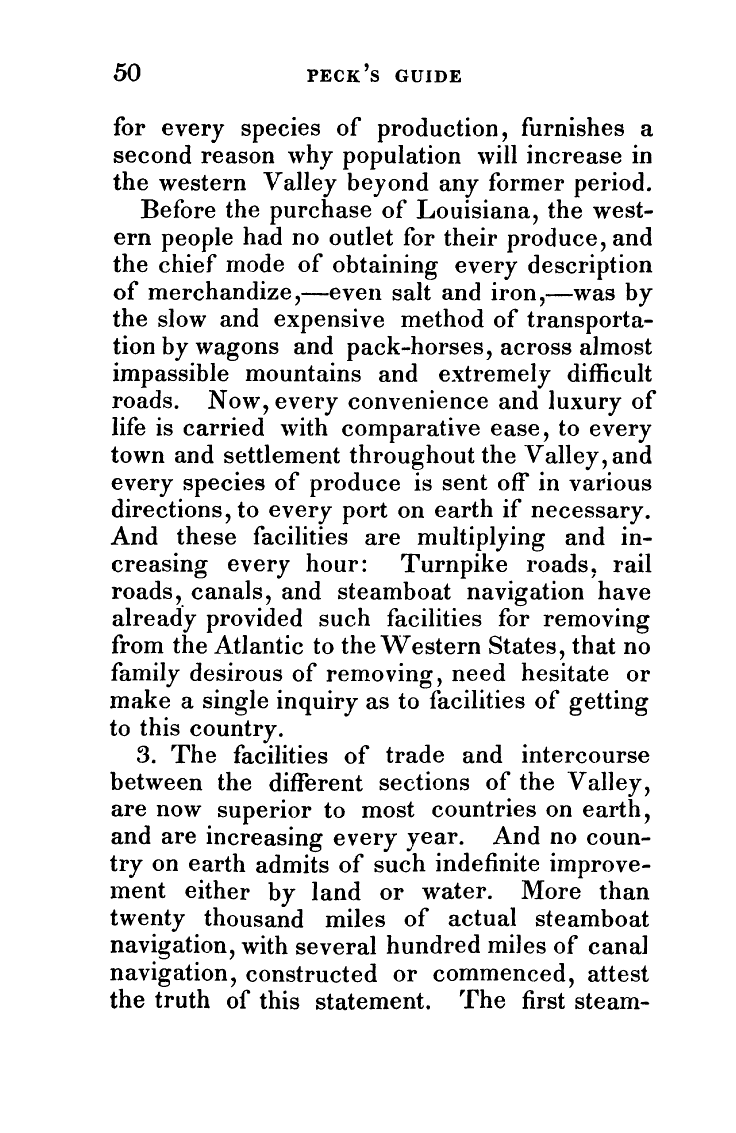 50 PECK'S GUIDE

for every species of production, furnishes a second reason why population will increase in the western Valley beyond any former period.

Before the purchase of Louisiana, the western people had no outlet for their produce, and the chief mode of obtaining every description of merchandize,—even salt and iron,—was by the slow and expensive method of transportation by wagons and pack-horses, across almost impassible mountains and extremely difficult roads. Now, every convenience and luxury of life is carried with comparative ease, to every town and settlement throughout the Valley, and every species of produce is sent off in various directions, to every port on earth if necessary. And these facilities are multiplying and increasing every hour: Turnpike roads, rail roads, canals, and steamboat navigation have already provided such facilities for removing from the Atlantic to the Western States, that no family desirous of removing, need hesitate or make a single inquiry as to facilities of getting to this country.

3. The facilities of trade and intercourse between the different sections of the Valley, are now superior to most countries on earth, and are increasing every year. And no country on earth admits of such indefinite improvement either by land or water. More than twenty thousand miles of actual steamboat navigation, with several hundred miles of canal navigation, constructed or commenced, attest the truth of this statement. The first steam-